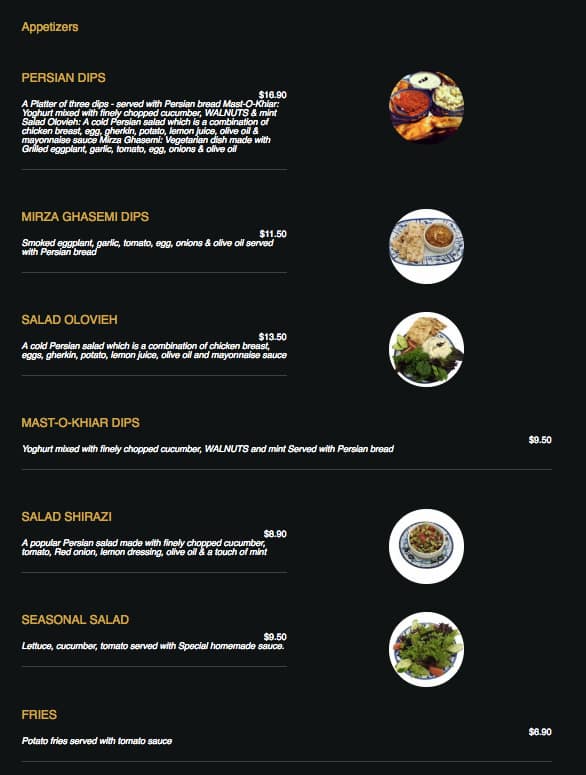 Appetizers

PERSIAN DIPS

$16.90

A Platter of three dips - served with Persian bread Mast-O-Khiar: Yoghurt mixed with finely chopped cucumber, WALNUTS & mint Salad Olovieh: A cold Persian salad which is a combination of chicken breast, egg, gherkin, potato, lemon juice, olive oil & mayonnaise sauce Mirza Ghasemi: Vegetarian dish made with Grilled eggplant, garlic, tomato, egg, onions & olive oil

MIRZA GHASEMI DIPS

$11.50

Smoked eggplant, garlic, tomato, egg, onions & olive oil served with Persian bread

SALAD OLOVIEH

$13.50

A cold Persian salad which is a combination of chicken breast, eggs, gherkin, potato, lemon juice, olive oil and mayonnaise sauce

MAST-O-KHIAR DIPS

$9.50

Yoghurt mixed with finely chopped cucumber, WALNUTS and mint Served with Persian bread

SALAD SHIRAZI

$8.90

A popular Persian salad made with finely chopped cucumber, tomato, Red onion, lemon dressing, olive oil & a touch of mint

SEASONAL SALAD

$9.50

Lettuce, cucumber, tomato served with Special homemade sauce.

FRIES

$6.90

Potato fries served with tomato sauce